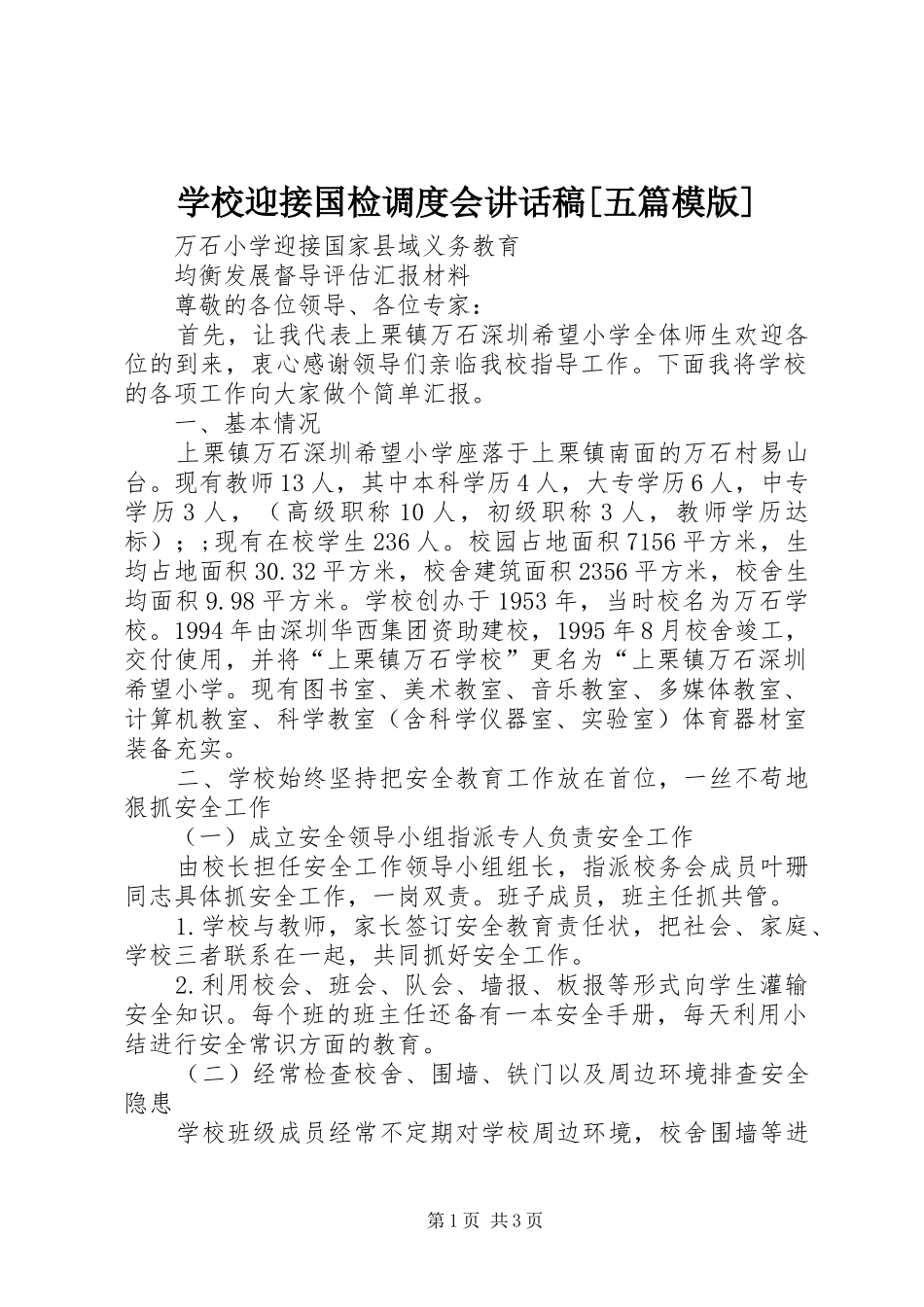 学校迎接国检调度会讲话稿[五篇模版]

万石小学迎接国家县域义务教育

均衡发展督导评估汇报材料

尊敬的各位领导、各位专家：

首先，让我代表上栗镇万石深圳希望小学全体师生欢迎各位的到来，衷心感谢领导们亲临我校指导工作。下面我将学校的各项工作向大家做个简单汇报。

一、基本情况

上栗镇万石深圳希望小学座落于上栗镇南面的万石村易山台。现有教师13人，其中本科学历4人，大专学历6人，中专学历3人，（高级职称10人，初级职称3人，教师学历达标）；;现有在校学生236人。校园占地面积7156平方米，生均占地面积30.32平方米，校舍建筑面积2356平方米，校舍生均面积9.98平方米。学校创办于1953年，当时校名为万石学校。1994年由深圳华西集团资助建校，1995年8月校舍竣工，交付使用，并将“上栗镇万石学校”更名为“上栗镇万石深圳希望小学。现有图书室、美术教室、音乐教室、多媒体教室、计算机教室、科学教室（含科学仪器室、实验室）体育器材室装备充实。

二、学校始终坚持把安全教育工作放在首位，一丝不苟地狠抓安全工作

（一）成立安全领导小组指派专人负责安全工作

由校长担任安全工作领导小组组长，指派校务会成员叶珊同志具体抓安全工作，一岗双责。班子成员，班主任抓共管。

1.学校与教师，家长签订安全教育责任状，把社会、家庭、学校三者联系在一起，共同抓好安全工作。

2.利用校会、班会、队会、墙报、板报等形式向学生灌输安全知识。每个班的班主任还备有一本安全手册，每天利用小结进行安全常识方面的教育。

（二）经常检查校舍、围墙、铁门以及周边环境排查安全隐患

学校班级成员经常不定期对学校周边环境，校舍围墙等进

第1页 共3页